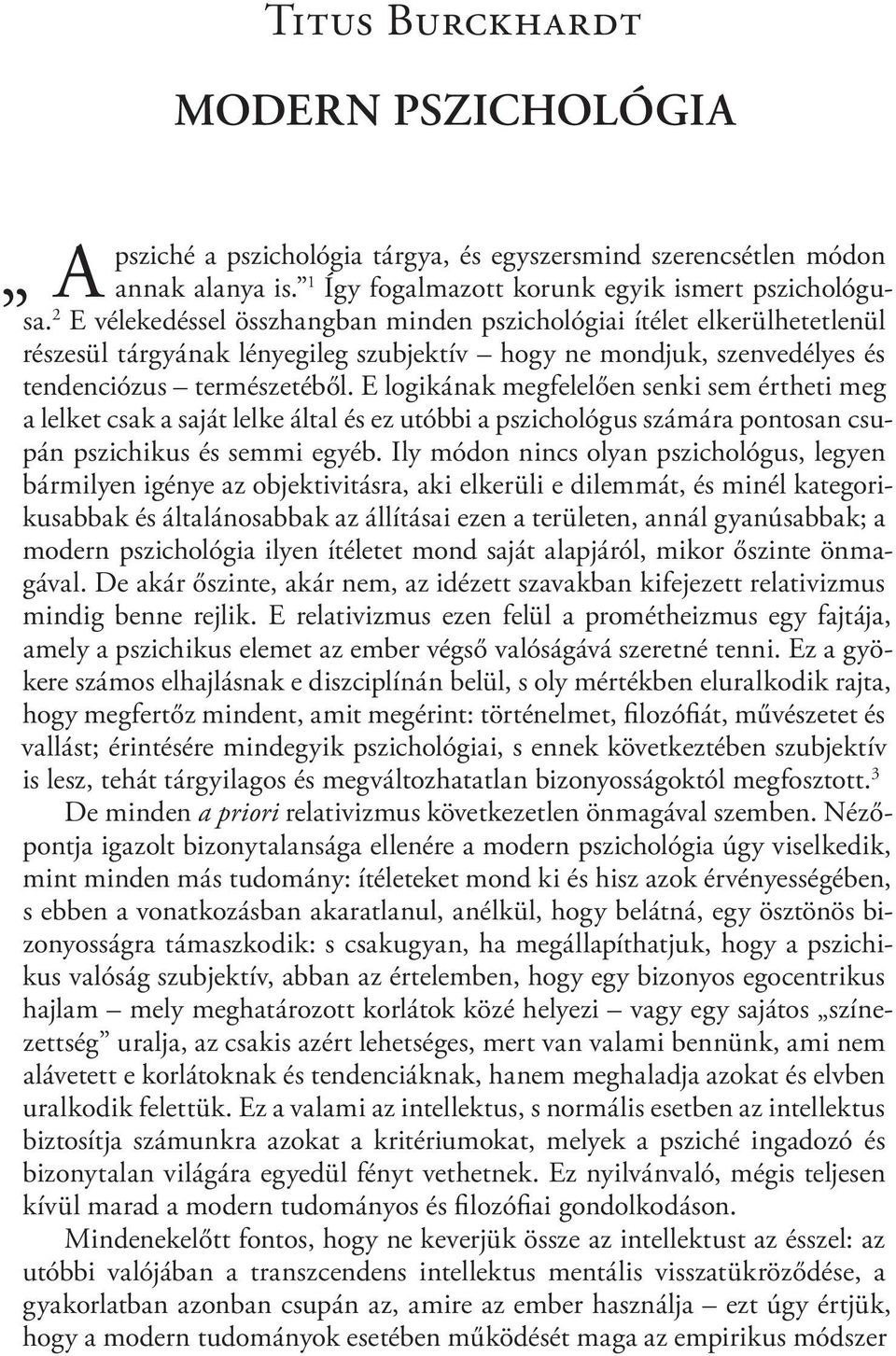 Titus Burckhardt

MODERN PSZICHOLÓGIA

„A psziché a pszichológia tárgya, és egyszersmind szerencsétlen módon annak alanya is.”$^1$ Így fogalmazott korunk egyik ismert pszichológusa.$^2$ E vélekedéssel összhangban minden pszichológiai ítélet elkerülhetetlenül részesül tárgyának lényegileg szubjektív – hogy ne mondjuk, szenvedélyes és tendenciózus – természetéből. E logikának megfelelően senki sem értheti meg a lelket csak a saját lelke által és ez utóbbi a pszichológus számára pontosan csupán pszichikus és semmi egyéb. Ily módon nincs olyan pszichológus, legyen bármilyen igénye az objektivitásra, aki elkerüli e dilemmát, és minél kategorikusabbak és általánosabbak az állításai ezen a területen, annál gyanúsabbak; a modern pszichológia ilyen ítéletet mond saját alapjáról, mikor őszinte önmagával. De akár őszinte, akár nem, az idézett szavakban kifejezett relativizmus mindig benne rejlik. E relativizmus ezen felül a prométheizmus egy fajtája, amely a pszichikus elemet az ember végső valóságává szeretné tenni. Ez a gyökere számos elhajlásnak e diszciplínán belül, s oly mértékben eluralkodik rajta, hogy megfertőz mindent, amit megérint: történelmet, filozófiát, művészetet és vallást; érintésére mindegyik pszichológiai, s ennek következtében szubjektív is lesz, tehát tárgyilagos és megváltozhatatlan bizonyosságoktól megfosztott.$^3$

De minden a priori relativizmus következetlen önmagával szemben. Nézőpontja igazolt bizonytalansága ellenére a modern pszichológia úgy viselkedik, mint minden más tudomány: ítéleteket mond ki és hisz azok érvényességében, s ebben a vonatkozásban akaratlanul, anélkül, hogy belátná, egy ösztönös bizonyosságra támaszkodik: s csakugyan, ha megállapíthatjuk, hogy a pszichikus valóság szubjektív, abban az értelemben, hogy egy bizonyos egocentrikus hajlam – mely meghatározott korlátok közé helyezi – vagy egy sajátos „színezettség” uralja, az csakis azért lehetséges, mert van valami bennünk, ami nem alávetett e korlátoknak és tendenciáknak, hanem meghaladja azokat és elvben uralkodik felettük. Ez a valami az intellektus, s normális esetben az intellektus biztosítja számunkra azokat a kritériumokat, melyek a psziché ingadozó és bizonytalan világára egyedül fényt vethetnek. Ez nyilvánvaló, mégis teljesen kívül marad a modern tudományos és filozófiai gondolkodáson.

Mindenekelőtt fontos, hogy ne keverjük össze az intellektust az ésszel: az utóbbi valójában a transzcendens intellektus mentális visszatükröződése, a gyakorlatban azonban csupán az, amire az ember használja – ezt úgy értjük, hogy a modern tudományok esetében működését maga az empirikus módszer